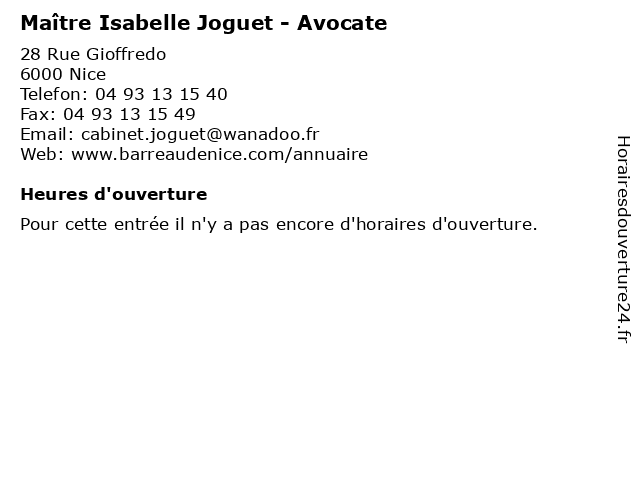 Maître Isabelle Joguet - Avocate

28 Rue Gioffredo
6000 Nice
Telefon: 04 93 13 15 40
Fax: 04 93 13 15 49
Email: cabinet.joguet@wanadoo.fr
Web: www.barreaudenice.com/annuaire

Heures d'ouverture

Pour cette entrée il n'y a pas encore d'horaires d'ouverture.

Horairesdouverture24.fr